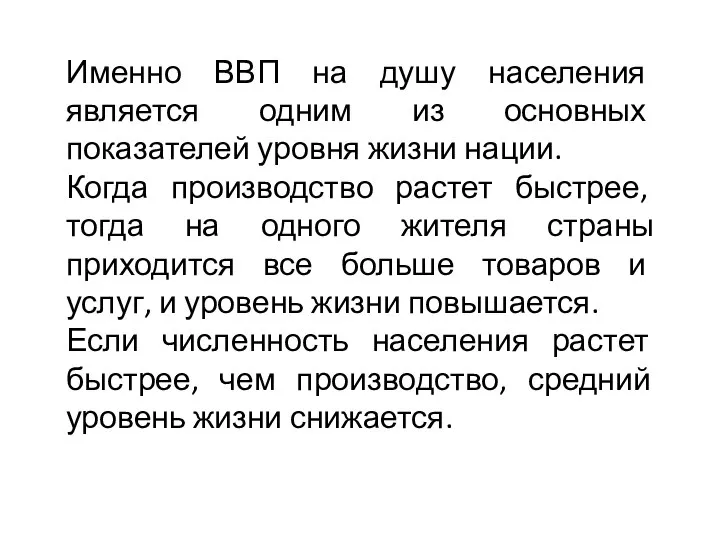 Именно ВВП на душу населения является одним из основных показателей уровня жизни нации.
Когда производство растет быстрее, тогда на одного жителя страны приходится все больше товаров и услуг, и уровень жизни повышается.
Если численность населения растет быстрее, чем производство, средний уровень жизни снижается.